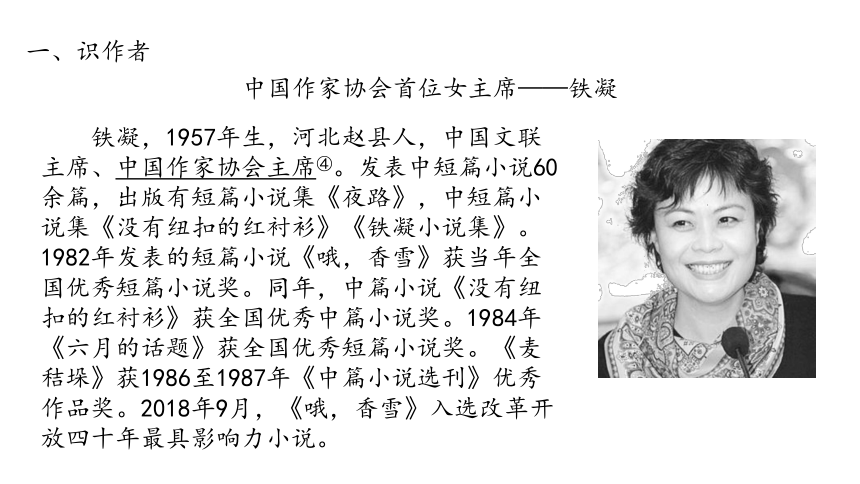 一、识作者

中国作家协会首位女主席——铁凝

铁凝，1957年生，河北赵县人，中国文联主席、中国作家协会主席④。发表中短篇小说60余篇，出版有短篇小说集《夜路》，中短篇小说集《没有纽扣的红衬衫》《铁凝小说集》。1982年发表的短篇小说《哦，香雪》获当年全国优秀短篇小说奖。同年，中篇小说《没有纽扣的红衬衫》获全国优秀中篇小说奖。1984年《六月的话题》获全国优秀短篇小说奖。《麦秸垛》获1986至1987年《中篇小说选刊》优秀作品奖。2018年9月，《哦，香雪》入选改革开放四十年最具影响力小说。